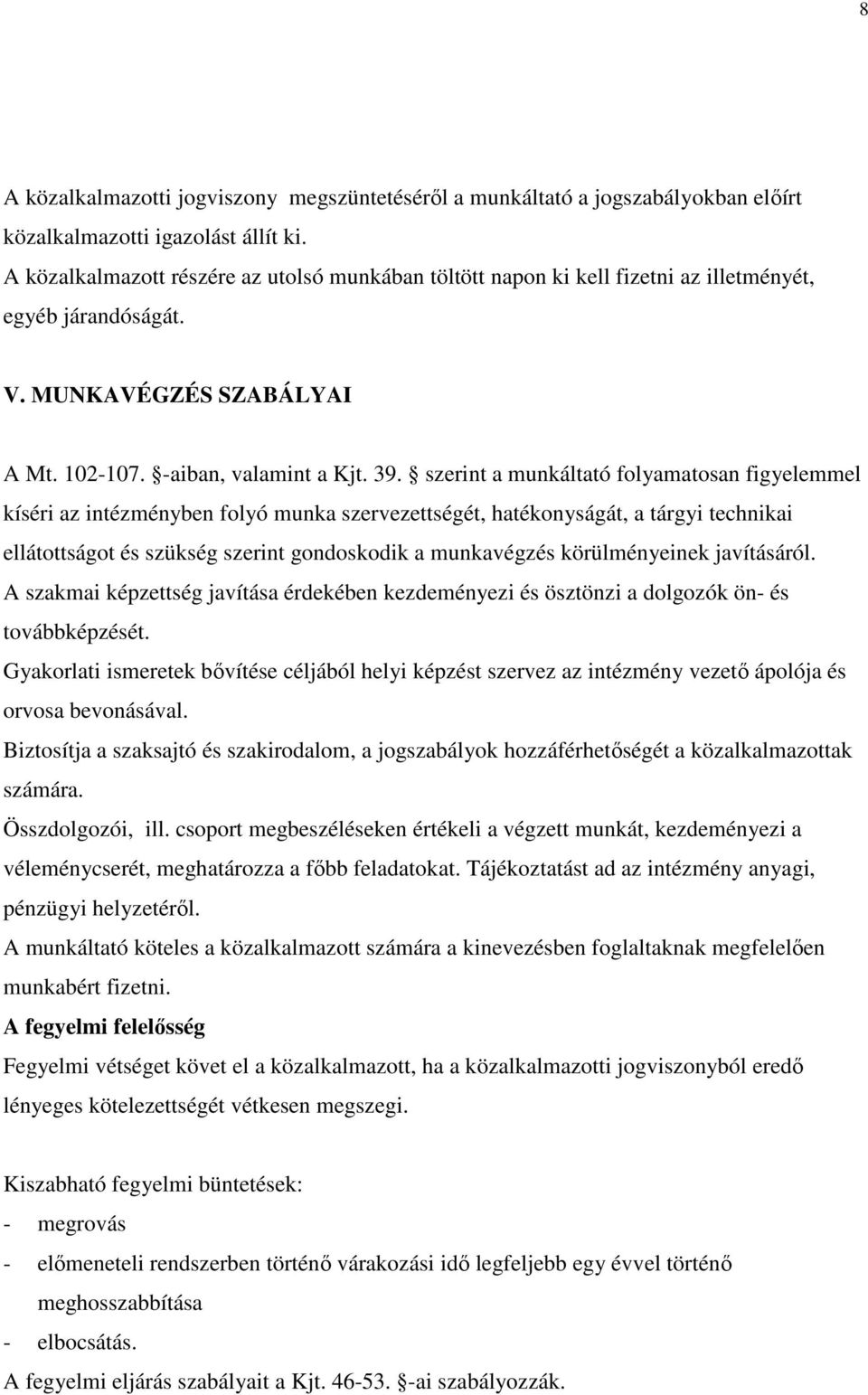 8

A közalkalmazotti jogviszony megszüntetéséről a munkáltató a jogszabályokban előírt közalkalmazotti igazolást állít ki.
A közalkalmazott részére az utolsó munkában töltött napon ki kell fizetni az illetményét, egyéb járandóságát.

V. MUNKAVÉGZÉS SZABÁLYAI

A Mt. 102-107. §-aiban, valamint a Kjt. 39. § szerint a munkáltató folyamatosan figyelemmel kíséri az intézményben folyó munka szervezettségét, hatékonyságát, a tárgyi technikai ellátottságot és szükség szerint gondoskodik a munkavégzés körülményeinek javításáról.
A szakmai képzettség javítása érdekében kezdeményezi és ösztönzi a dolgozók ön- és továbbképzését.
Gyakorlati ismeretek bővítése céljából helyi képzést szervez az intézmény vezető ápolója és orvosa bevonásával.
Biztosítja a szaksajtó és szakirodalom, a jogszabályok hozzáférhetőségét a közalkalmazottak számára.
Összdolgozói, ill. csoport megbeszéléseken értékeli a végzett munkát, kezdeményezi a véleménycserét, meghatározza a főbb feladatokat. Tájékoztatást ad az intézmény anyagi, pénzügyi helyzetéről.
A munkáltató köteles a közalkalmazott számára a kinevezésben foglaltaknak megfelelően munkabért fizetni.
A fegyelmi felelősség
Fegyelmi vétséget követ el a közalkalmazott, ha a közalkalmazotti jogviszonyból eredő lényeges kötelezettségét vétkesen megszegi.

Kiszabható fegyelmi büntetések:
- megrovás
- előmeneteli rendszerben történő várakozási idő legfeljebb egy évvel történő meghosszabbítása
- elbocsátás.
A fegyelmi eljárás szabályait a Kjt. 46-53. §-ai szabályozzák.